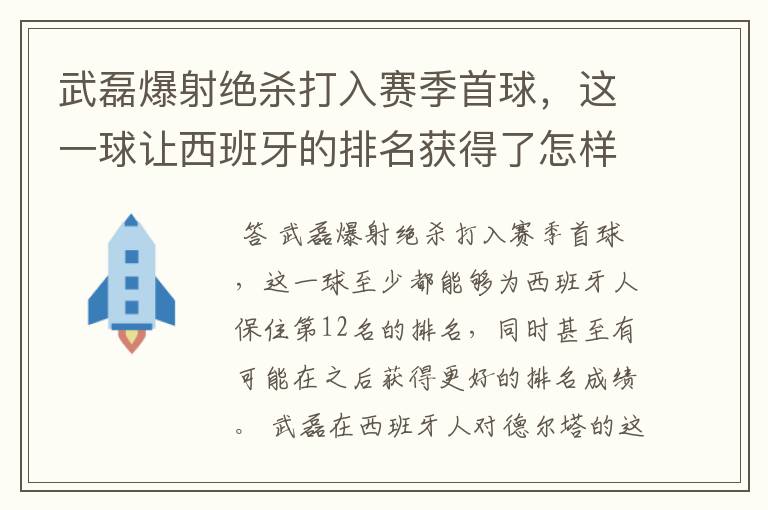 武磊爆射绝杀打入赛季首球，这一球让西班牙的排名获得了怎样

答 武磊爆射绝杀打入赛季首球，这一球至少都能够为西班牙人保住第12名的排名，同时甚至有可能在之后获得更好的排名成绩。 武磊在西班牙人对德尔塔的这